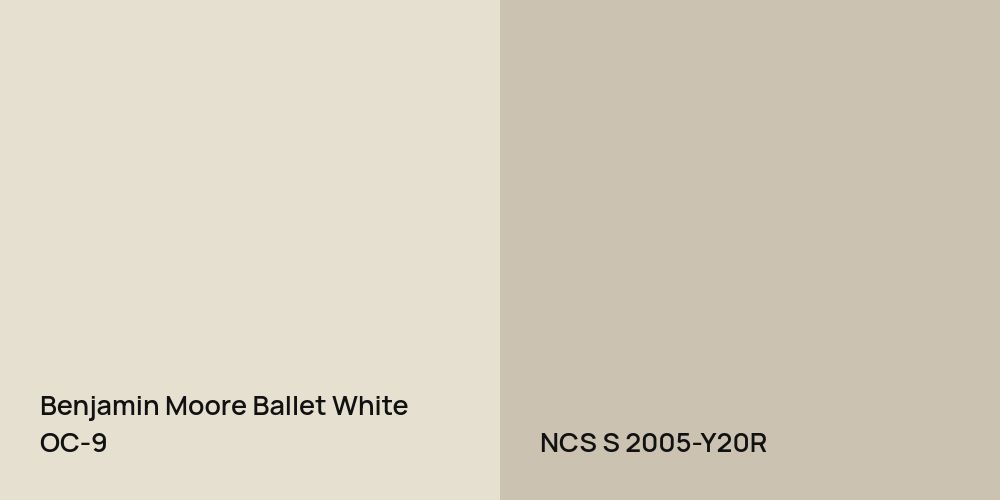 Benjamin Moore Ballet White
OC-9

NCS S 2005-Y20R